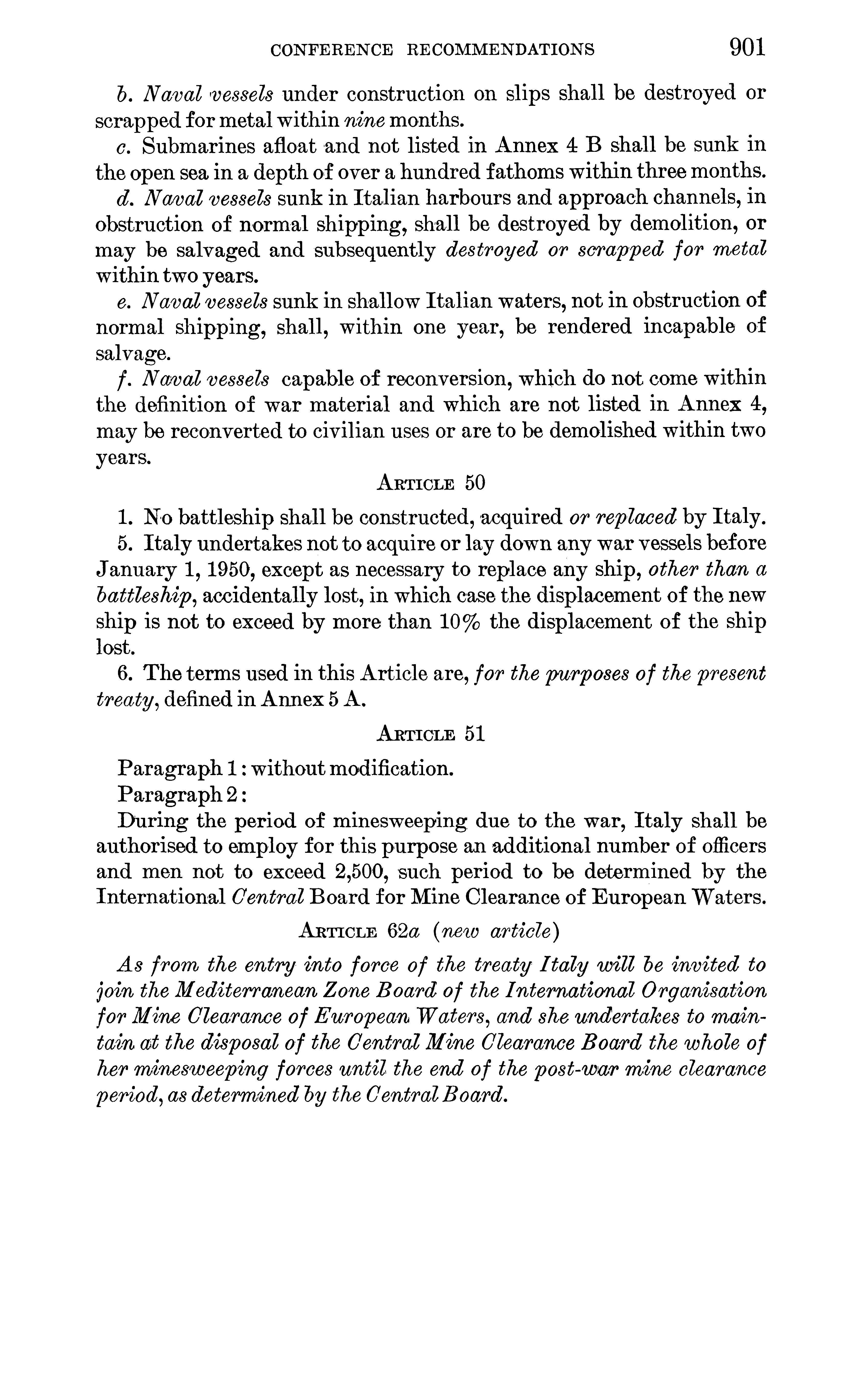 CONFERENCE RECOMMENDATIONS 901

b. Naval vessels under construction on slips shall be destroyed or scrapped for metal within nine months.

c. Submarines afloat and not listed in Annex 4 B shall be sunk in the open sea in a depth of over a hundred fathoms within three months.

d. Naval vessels sunk in Italian harbours and approach channels, in obstruction of normal shipping, shall be destroyed by demolition, or may be salvaged and subsequently destroyed or scrapped for metal within two years.

e. Naval vessels sunk in shallow Italian waters, not in obstruction of normal shipping, shall, within one year, be rendered incapable of salvage.

f. Naval vessels capable of reconversion, which do not come within the definition of war material and which are not listed in Annex 4, may be reconverted to civilian uses or are to be demolished within two years.

ARTICLE 50

1. No battleship shall be constructed, acquired or replaced by Italy.

5. Italy undertakes not to acquire or lay down any war vessels before January 1, 1950, except as necessary to replace any ship, other than a battleship, accidentally lost, in which case the displacement of the new ship is not to exceed by more than 10% the displacement of the ship lost.

6. The terms used in this Article are, for the purposes of the present treaty, defined in Annex 5 A.

ARTICLE 51

Paragraph 1: without modification.

Paragraph 2:

During the period of minesweeping due to the war, Italy shall be authorised to employ for this purpose an additional number of officers and men not to exceed 2,500, such period to be determined by the International Central Board for Mine Clearance of European Waters.

ARTICLE 62a (new article)

As from the entry into force of the treaty Italy will be invited to join the Mediterranean Zone Board of the International Organisation for Mine Clearance of European Waters, and she undertakes to maintain at the disposal of the Central Mine Clearance Board the whole of her minesweeping forces until the end of the post-war mine clearance period, as determined by the Central Board.